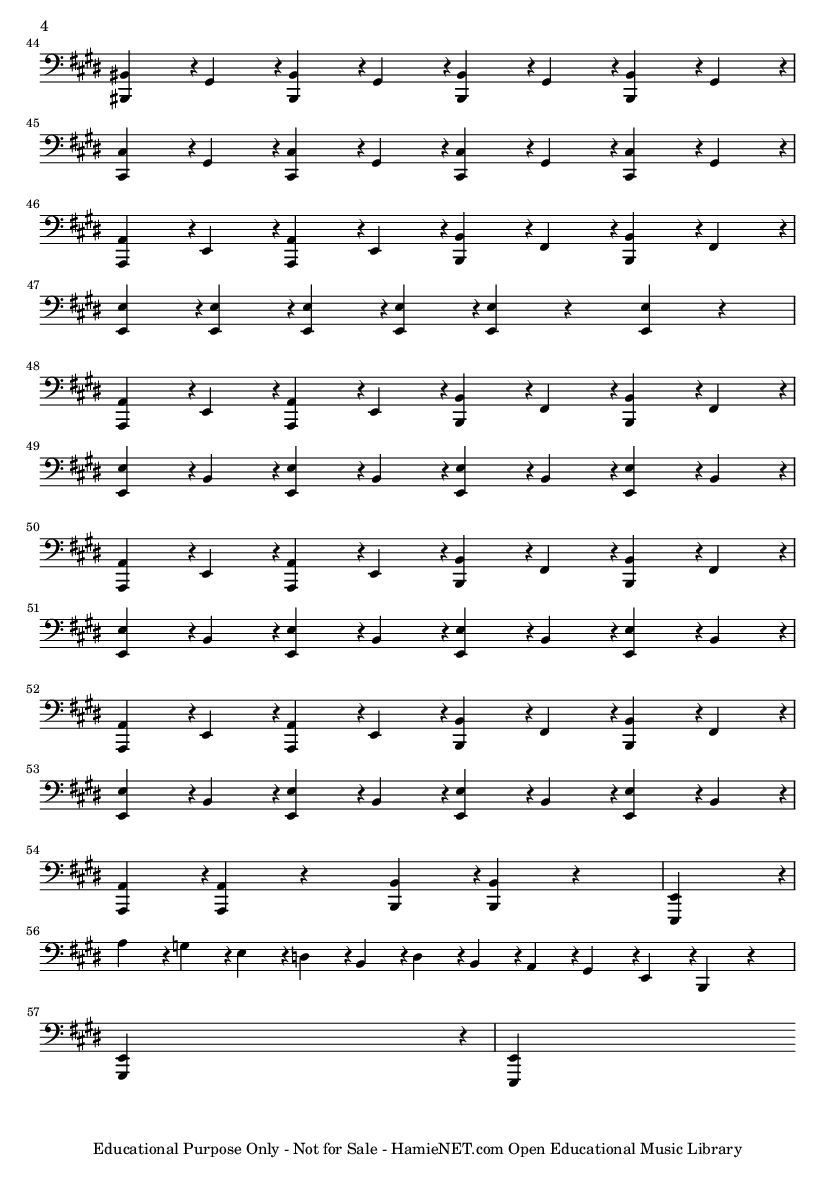 4

44

45

46

47

48

49

50

51

52

53

54

56

57

Educational Purpose Only - Not for Sale - HamieNET.com Open Educational Music Library